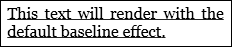 This text will render with the default baseline effect.